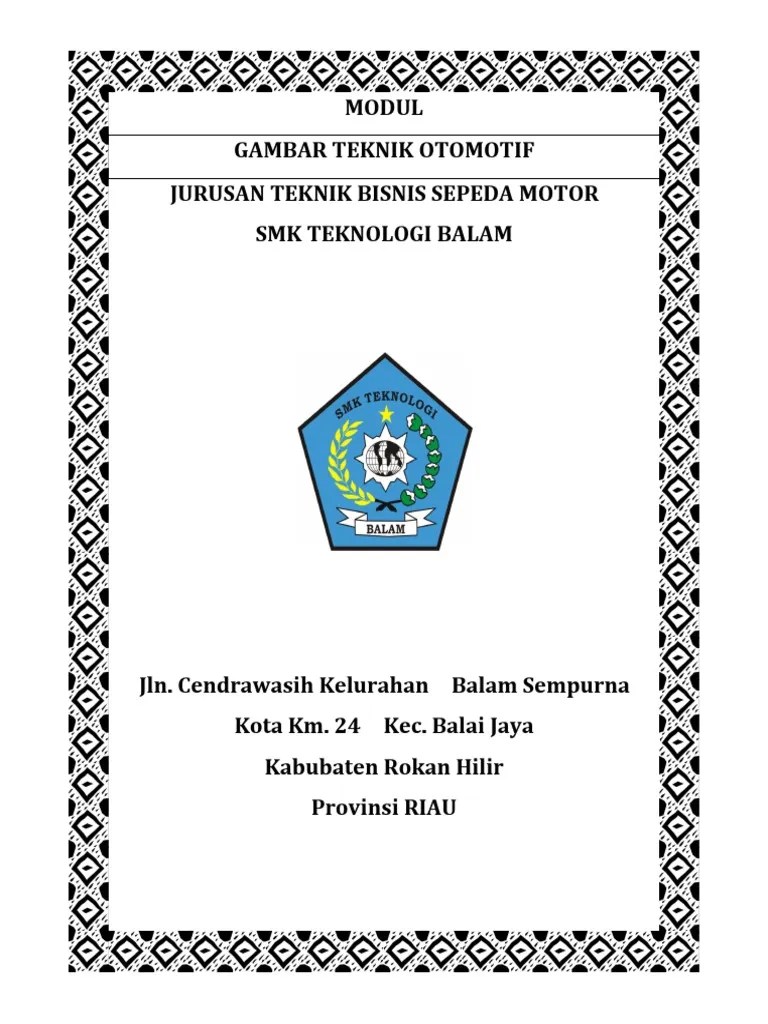 MODUL

GAMBAR TEKNIK OTOMOTIF

JURUSAN TEKNIK BISNIS SEPEDA MOTOR

SMK TEKNOLOGI BALAM

SMK TEKNOLOGI

BALAM

Jln. Cendrawasih Kelurahan Balam Sempurna

Kota Km. 24 Kec. Balai Jaya

Kabubaten Rokan Hilir

Provinsi RIAU